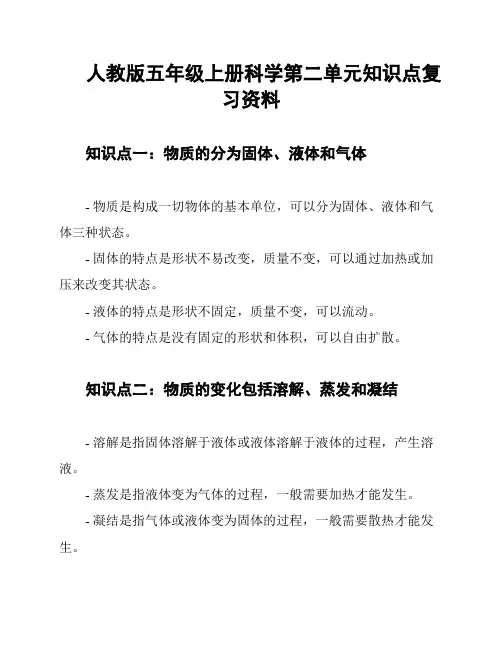 人教版五年级上册科学第二单元知识点复习资料

知识点一：物质的分为固体、液体和气体

- 物质是构成一切物体的基本单位，可以分为固体、液体和气体三种状态。

- 固体的特点是形状不易改变，质量不变，可以通过加热或加压来改变其状态。

- 液体的特点是形状不固定，质量不变，可以流动。

- 气体的特点是没有固定的形状和体积，可以自由扩散。

知识点二：物质的变化包括溶解、蒸发和凝结

- 溶解是指固体溶解于液体或液体溶解于液体的过程，产生溶液。

- 蒸发是指液体变为气体的过程，一般需要加热才能发生。

- 凝结是指气体或液体变为固体的过程，一般需要散热才能发生。